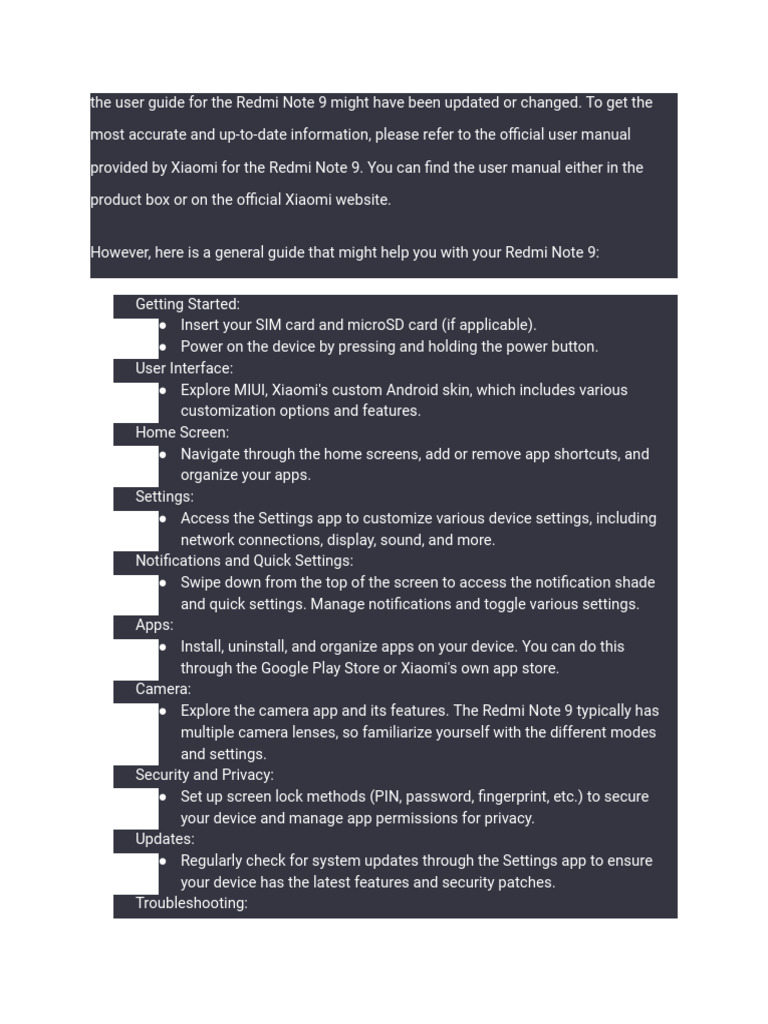 the user guide for the Redmi Note 9 might have been updated or changed. To get the most accurate and up-to-date information, please refer to the official user manual provided by Xiaomi for the Redmi Note 9. You can find the user manual either in the product box or on the official Xiaomi website.

However, here is a general guide that might help you with your Redmi Note 9:

Getting Started:
- Insert your SIM card and microSD card (if applicable).
- Power on the device by pressing and holding the power button.

User Interface:
- Explore MIUI, Xiaomi's custom Android skin, which includes various customization options and features.

Home Screen:
- Navigate through the home screens, add or remove app shortcuts, and organize your apps.

Settings:
- Access the Settings app to customize various device settings, including network connections, display, sound, and more.

Notifications and Quick Settings:
- Swipe down from the top of the screen to access the notification shade and quick settings. Manage notifications and toggle various settings.

Apps:
- Install, uninstall, and organize apps on your device. You can do this through the Google Play Store or Xiaomi's own app store.

Camera:
- Explore the camera app and its features. The Redmi Note 9 typically has multiple camera lenses, so familiarize yourself with the different modes and settings.

Security and Privacy:
- Set up screen lock methods (PIN, password, fingerprint, etc.) to secure your device and manage app permissions for privacy.

Updates:
- Regularly check for system updates through the Settings app to ensure your device has the latest features and security patches.

Troubleshooting: